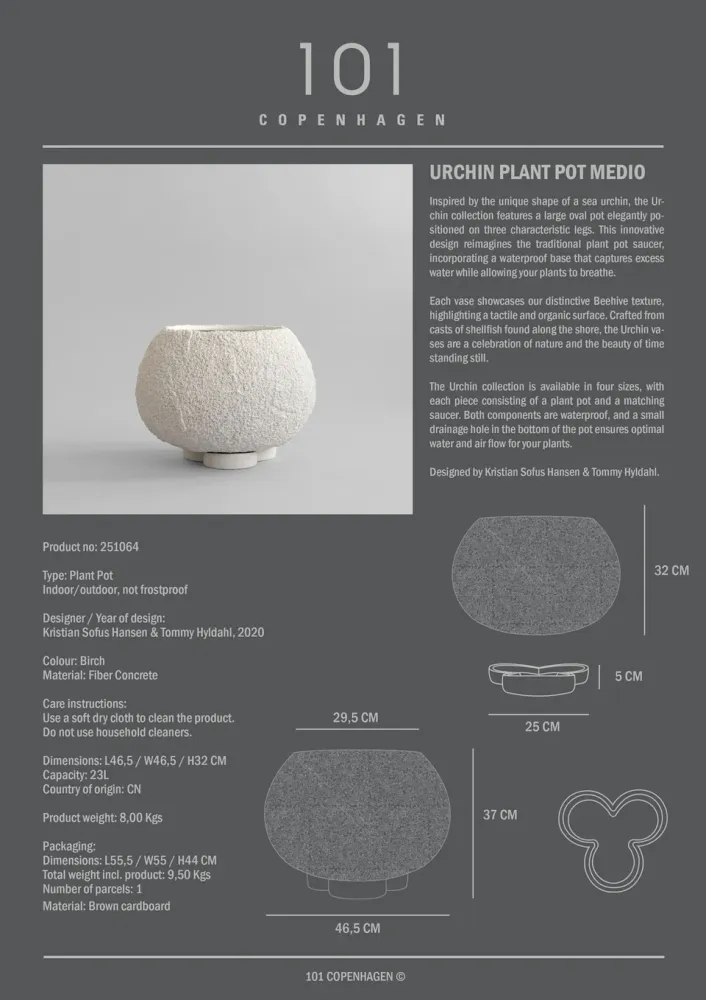 101

COPENHAGEN

URCHIN PLANT POT MEDIO

Inspired by the unique shape of a sea urchin, the Urchin collection features a large oval pot elegantly positioned on three characteristic legs. This innovative design reimagines the traditional plant pot saucer, incorporating a waterproof base that captures excess water while allowing your plants to breathe.

Each vase showcases our distinctive Beehive texture, highlighting a tactile and organic surface. Crafted from casts of shellfish found along the shore, the Urchin vases are a celebration of nature and the beauty of time standing still.

The Urchin collection is available in four sizes, with each piece consisting of a plant pot and a matching saucer. Both components are waterproof, and a small drainage hole in the bottom of the pot ensures optimal water and air flow for your plants.

Designed by Kristian Sofus Hansen & Tommy Hyldahl.

Product no: 251064

Type: Plant Pot
Indoor/outdoor, not frostproof

Designer / Year of design:
Kristian Sofus Hansen & Tommy Hyldahl, 2020

Colour: Birch
Material: Fiber Concrete

Care instructions:
Use a soft dry cloth to clean the product.
Do not use household cleaners.

Dimensions: L46,5 / W46,5 / H32 CM
Capacity: 23L
Country of origin: CN

Product weight: 8,00 Kgs

Packaging:
Dimensions: L55,5 / W55 / H44 CM
Total weight incl. product: 9,50 Kgs
Number of parcels: 1
Material: Brown cardboard

32 CM

5 CM

25 CM

29,5 CM

37 CM

46,5 CM

101 COPENHAGEN ©